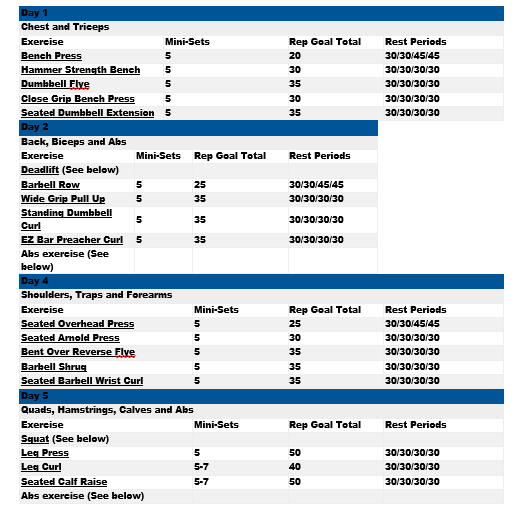 Day 1

Chest and Triceps

| Exercise | Mini-Sets | Rep Goal Total | Rest Periods |
|---|---|---|---|
| Bench Press | 5 | 20 | 30/30/45/45 |
| Hammer Strength Bench | 5 | 30 | 30/30/30/30 |
| Dumbbell Flye | 5 | 35 | 30/30/30/30 |
| Close Grip Bench Press | 5 | 30 | 30/30/30/30 |
| Seated Dumbbell Extension | 5 | 35 | 30/30/30/30 |

Day 2

Back, Biceps and Abs

| Exercise | Mini-Sets | Rep Goal Total | Rest Periods |
|---|---|---|---|
| Deadlift (See below) | | | |
| Barbell Row | 5 | 25 | 30/30/45/45 |
| Wide Grip Pull Up | 5 | 35 | 30/30/30/30 |
| Standing Dumbbell Curl | 5 | 35 | 30/30/30/30 |
| EZ Bar Preacher Curl | 5 | 35 | 30/30/30/30 |
| Abs exercise (See below) | | | |

Day 4

Shoulders, Traps and Forearms

| Exercise | Mini-Sets | Rep Goal Total | Rest Periods |
|---|---|---|---|
| Seated Overhead Press | 5 | 25 | 30/30/45/45 |
| Seated Arnold Press | 5 | 30 | 30/30/30/30 |
| Bent Over Reverse Flye | 5 | 35 | 30/30/30/30 |
| Barbell Shrug | 5 | 35 | 30/30/30/30 |
| Seated Barbell Wrist Curl | 5 | 35 | 30/30/30/30 |

Day 5

Quads, Hamstrings, Calves and Abs

| Exercise | Mini-Sets | Rep Goal Total | Rest Periods |
|---|---|---|---|
| Squat (See below) | | | |
| Leg Press | 5 | 50 | 30/30/30/30 |
| Leg Curl | 5-7 | 40 | 30/30/30/30 |
| Seated Calf Raise | 5-7 | 50 | 30/30/30/30 |
| Abs exercise (See below) | | | |